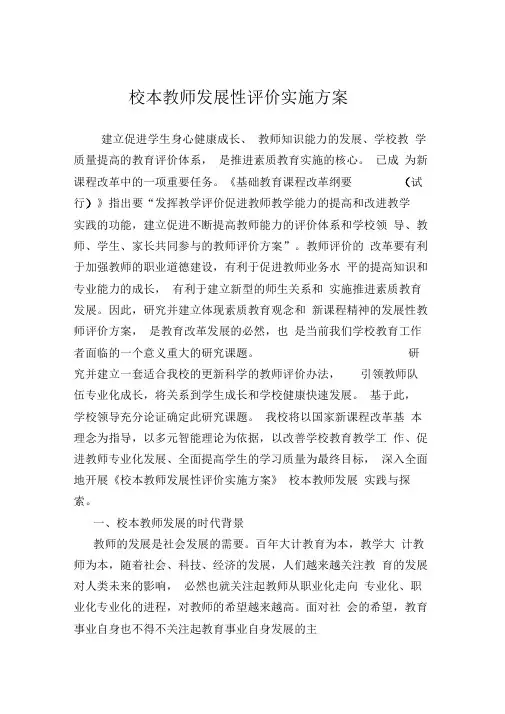 校本教师发展性评价实施方案

建立促进学生身心健康成长、 教师知识能力的发展、学校教 学质量提高的教育评价体系， 是推进素质教育实施的核心。 已成 为新课程改革中的一项重要任务。《基础教育课程改革纲要 （试行）》指出要“发挥教学评价促进教师教学能力的提高和改进教学实践的功能，建立促进不断提高教师能力的评价体系和学校领 导、教师、学生、家长共同参与的教师评价方案”。教师评价的 改革要有利于加强教师的职业道德建设，有利于促进教师业务水 平的提高知识和专业能力的成长， 有利于建立新型的师生关系和 实施推进素质教育发展。因此，研究并建立体现素质教育观念和 新课程精神的发展性教师评价方案， 是教育改革发展的必然，也 是当前我们学校教育工作者面临的一个意义重大的研究课题。 研究并建立一套适合我校的更新科学的教师评价办法， 引领教师队伍专业化成长，将关系到学生成长和学校健康快速发展。 基于此，学校领导充分论证确定此研究课题。 我校将以国家新课程改革基 本理念为指导，以多元智能理论为依据，以改善学校教育教学工 作、促进教师专业化发展、全面提高学生的学习质量为最终目标， 深入全面地开展《校本教师发展性评价实施方案》 校本教师发展 实践与探索。

一、校本教师发展的时代背景

教师的发展是社会发展的需要。百年大计教育为本，教学大 计教师为本，随着社会、科技、经济的发展，人们越来越关注教 育的发展对人类未来的影响， 必然也就关注起教师从职业化走向 专业化、职业化专业化的进程，对教师的希望越来越高。面对社 会的希望，教育事业自身也不得不关注起教育事业自身发展的主